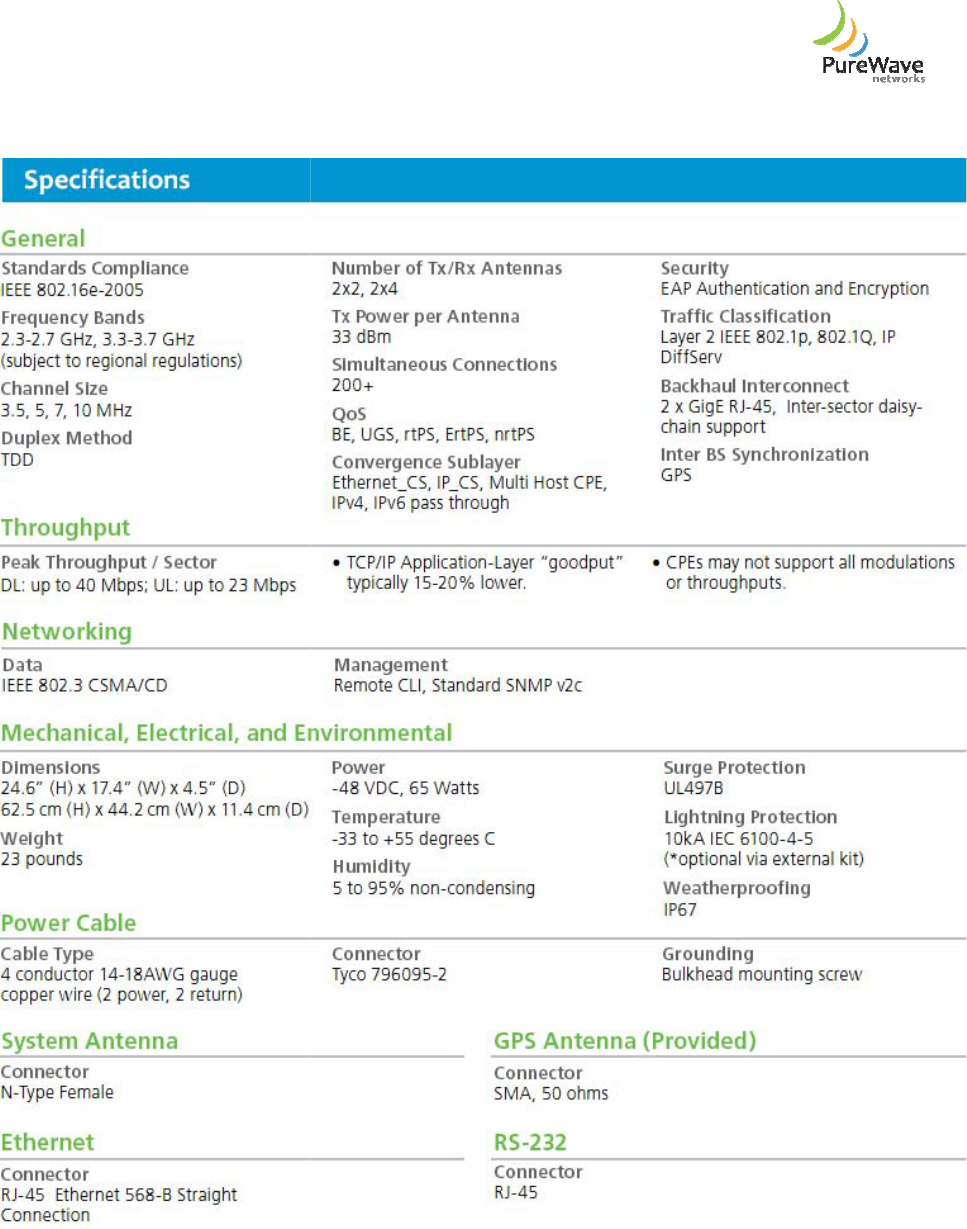 PureWave networks

Specifications

General

Standards Compliance
IEEE 802.16e-2005

Frequency Bands
2.3-2.7 GHz, 3.3-3.7 GHz
(subject to regional regulations)

Channel Size
3.5, 5, 7, 10 MHz

Duplex Method
TDD

Number of Tx/Rx Antennas
2x2, 2x4

Tx Power per Antenna
33 dBm

Simultaneous Connections
200+

QoS
BE, UGS, rtPS, ErtPS, nrtPS

Convergence Sublayer
Ethernet_CS, IP_CS, Multi Host CPE, IPv4, IPv6 pass through

Security
EAP Authentication and Encryption

Traffic Classification
Layer 2 IEEE 802.1p, 802.1Q, IP DiffServ

Backhaul Interconnect
2 x GigE RJ-45, Inter-sector daisy-chain support

Inter BS Synchronization
GPS

Throughput

Peak Throughput / Sector
DL: up to 40 Mbps; UL: up to 23 Mbps

• TCP/IP Application-Layer "goodput" typically 15-20% lower.

• CPEs may not support all modulations or throughputs.

Networking

Data
IEEE 802.3 CSMA/CD

Management
Remote CLI, Standard SNMP v2c

Mechanical, Electrical, and Environmental

Dimensions
24.6" (H) x 17.4" (W) x 4.5" (D)
62.5 cm (H) x 44.2 cm (W) x 11.4 cm (D)

Weight
23 pounds

Power
-48 VDC, 65 Watts

Temperature
-33 to +55 degrees C

Humidity
5 to 95% non-condensing

Surge Protection
UL497B

Lightning Protection
10kA IEC 6100-4-5
(*optional via external kit)

Weatherproofing
IP67

Power Cable

Cable Type
4 conductor 14-18AWG gauge copper wire (2 power, 2 return)

Connector
Tyco 796095-2

Grounding
Bulkhead mounting screw

System Antenna

Connector
N-Type Female

GPS Antenna (Provided)

Connector
SMA, 50 ohms

Ethernet

Connector
RJ-45 Ethernet 568-B Straight Connection

RS-232

Connector
RJ-45